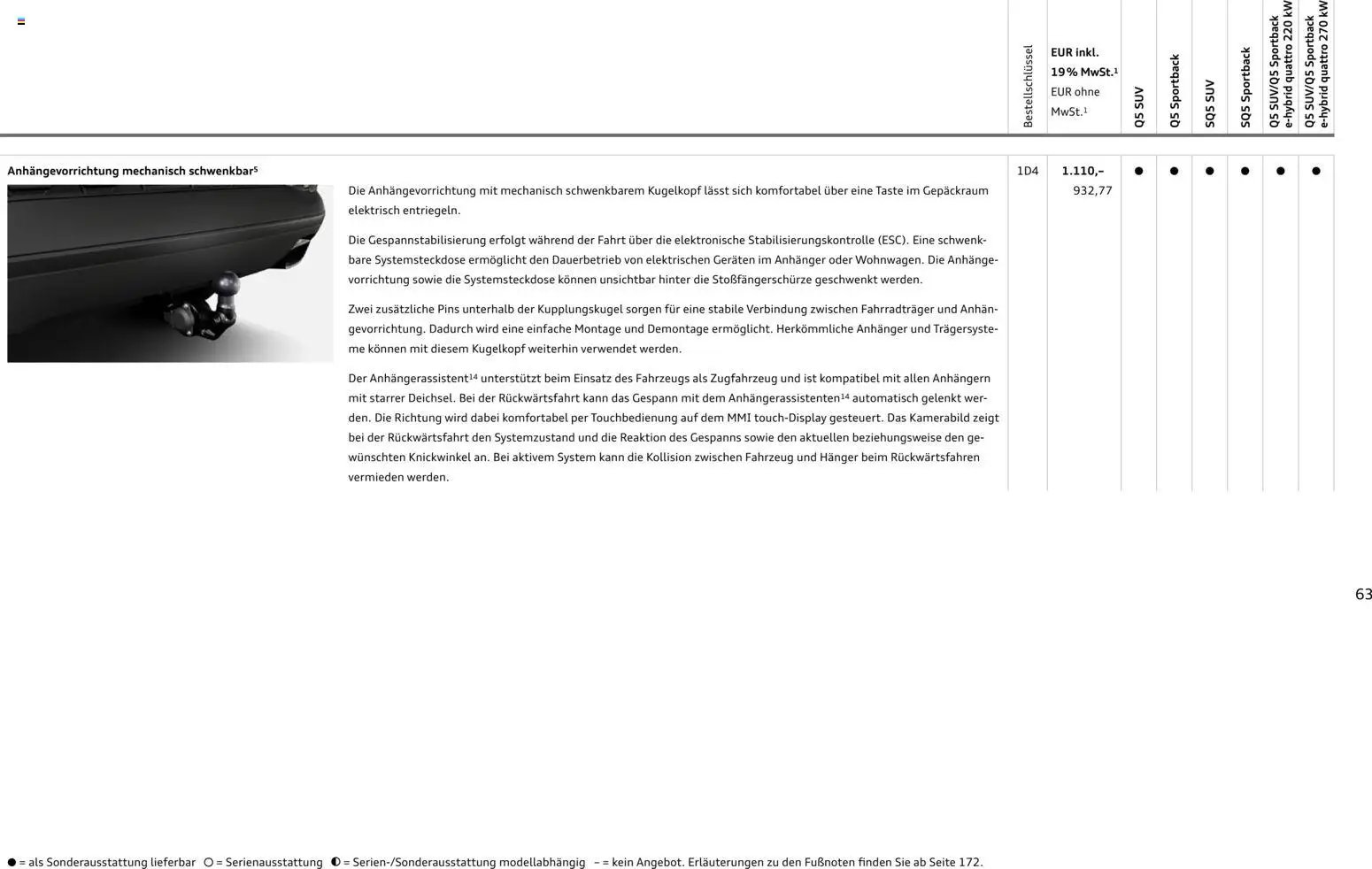 | | | Bestellschlüssel | EUR inkl. 19% MwSt.$^{1}$ EUR ohne MwSt.$^{1}$ | Q5 SUV | Q5 Sportback | SQ5 SUV | SQ5 Sportback | Q5 SUV/Q5 Sportback e-hybrid quattro 220 kW | Q5 SUV/Q5 Sportback e-hybrid quattro 270 kW |
|---|---|---|---|---|---|---|---|---|---|
| Anhängevorrichtung mechanisch schwenkbar$^{5}$ | Die Anhängevorrichtung mit mechanisch schwenkbarem Kugelkopf lässt sich komfortabel über eine Taste im Gepäckraum elektrisch entriegeln. Die Gespannstabilisierung erfolgt während der Fahrt über die elektronische Stabilisierungskontrolle (ESC). Eine schwenkbare Systemsteckdose ermöglicht den Dauerbetrieb von elektrischen Geräten im Anhänger oder Wohnwagen. Die Anhängevorrichtung sowie die Systemsteckdose können unsichtbar hinter die Stoßfängerschürze geschwenkt werden. Zwei zusätzliche Pins unterhalb der Kupplungskugel sorgen für eine stabile Verbindung zwischen Fahrradträger und Anhängevorrichtung. Dadurch wird eine einfache Montage und Demontage ermöglicht. Herkömmliche Anhänger und Trägersysteme können mit diesem Kugelkopf weiterhin verwendet werden. Der Anhängerassistent$^{14}$ unterstützt beim Einsatz des Fahrzeugs als Zugfahrzeug und ist kompatibel mit allen Anhängern mit starrer Deichsel. Bei der Rückwärtsfahrt kann das Gespann mit dem Anhängerassistenten$^{14}$ automatisch gelenkt werden. Die Richtung wird dabei komfortabel per Touchbedienung auf dem MMI touch-Display gesteuert. Das Kamerabild zeigt bei der Rückwärtsfahrt den Systemzustand und die Reaktion des Gespanns sowie den aktuellen beziehungsweise den gewünschten Knickwinkel an. Bei aktivem System kann die Kollision zwischen Fahrzeug und Hänger beim Rückwärtsfahren vermieden werden. | 1D4 | 1.110,– 932,77 | ● | ● | ● | ● | ● | ● |

63

● = als Sonderausstattung lieferbar ○ = Serienausstattung ◐ = Serien-/Sonderausstattung modellabhängig – = kein Angebot. Erläuterungen zu den Fußnoten finden Sie ab Seite 172.